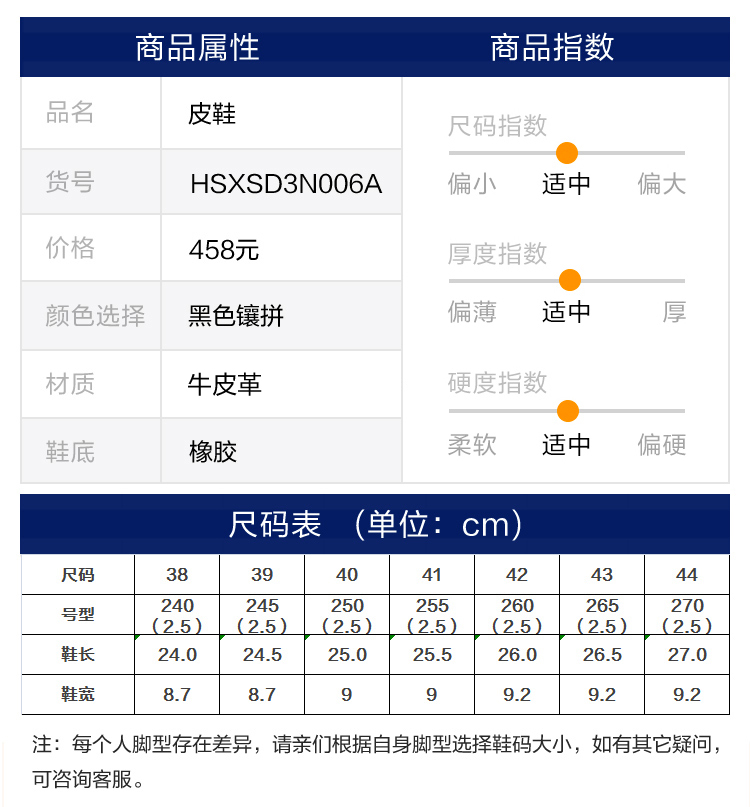 商品属性

| 品名 | 皮鞋 |
|---|---|
| 货号 | HSXSD3N006A |
| 价格 | 458元 |
| 颜色选择 | 黑色镶拼 |
| 材质 | 牛皮革 |
| 鞋底 | 橡胶 |

商品指数

尺码指数
偏小 适中 偏大

厚度指数
偏薄 适中 厚

硬度指数
柔软 适中 偏硬

尺码表 （单位：cm）

| 尺码 | 38 | 39 | 40 | 41 | 42 | 43 | 44 |
|---|---|---|---|---|---|---|---|
| 号型 | 240（2.5） | 245（2.5） | 250（2.5） | 255（2.5） | 260（2.5） | 265（2.5） | 270（2.5） |
| 鞋长 | 24.0 | 24.5 | 25.0 | 25.5 | 26.0 | 26.5 | 27.0 |
| 鞋宽 | 8.7 | 8.7 | 9 | 9 | 9.2 | 9.2 | 9.2 |

注：每个人脚型存在差异，请亲们根据自身脚型选择鞋码大小，如有其它疑问，可咨询客服。